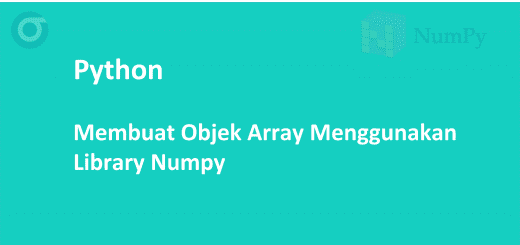 NumPy

Python

Membuat Objek Array Menggunakan Library Numpy